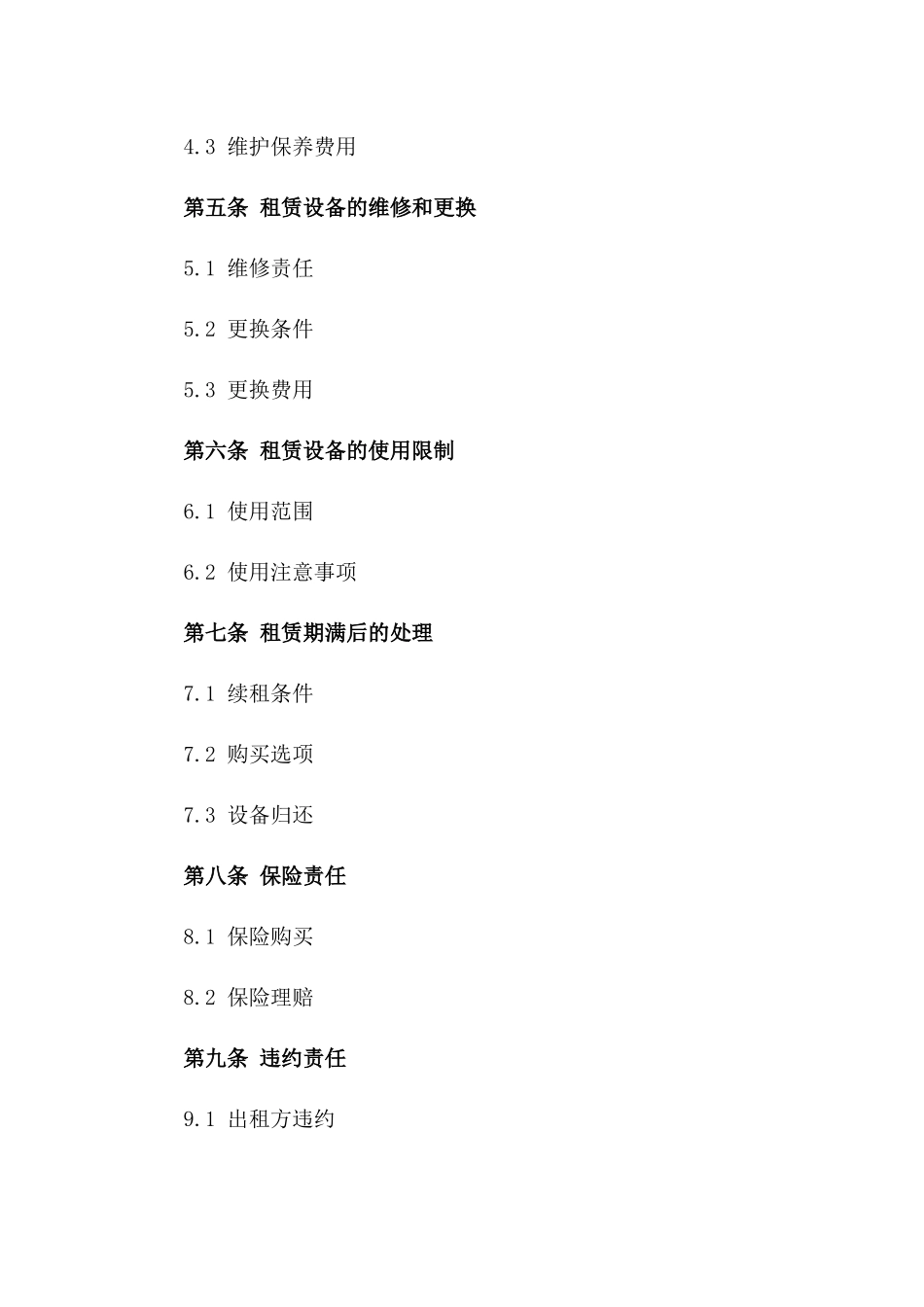 4.3 维护保养费用

第五条 租赁设备的维修和更换

5.1 维修责任

5.2 更换条件

5.3 更换费用

第六条 租赁设备的使用限制

6.1 使用范围

6.2 使用注意事项

第七条 租赁期满后的处理

7.1 续租条件

7.2 购买选项

7.3 设备归还

第八条 保险责任

8.1 保险购买

8.2 保险理赔

第九条 违约责任

9.1 出租方违约